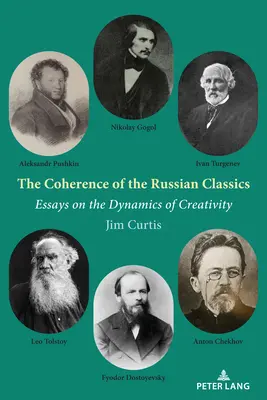 Nikolay Gogol

Aleksandr Pushkin

Ivan Turgenev

The Coherence of the Russian Classics

Essays on the Dynamics of Creativity

Jim Curtis

Leo Tolstoy

Anton Chekhov

Fyodor Dostoyevsky

PETER LANG